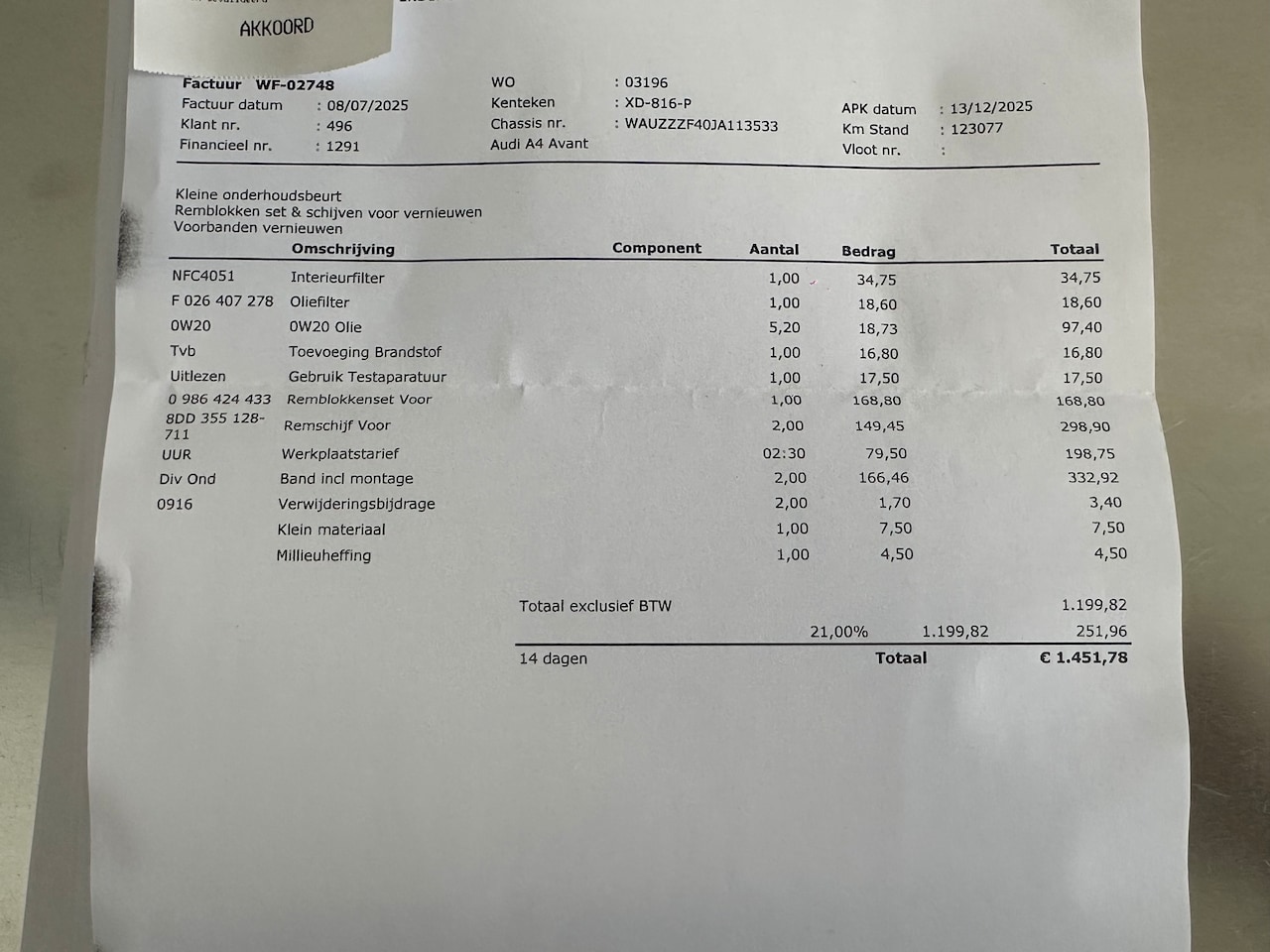 AKKOORD

Factuur WF-02748
Factuur datum : 08/07/2025
Klant nr. : 496
Financieel nr. : 1291

WO : 03196
Kenteken : XD-816-P
Chassis nr. : WAUZZZF40JA113533
Audi A4 Avant

APK datum : 13/12/2025
Km Stand : 123077
Vloot nr. :

Kleine onderhoudsbeurt
Remblokken set & schijven voor vernieuwen
Voorbanden vernieuwen

| | Omschrijving | Component | Aantal | Bedrag | Totaal |
|---|---|---|---|---|---|
| NFC4051 | Interieurfilter | | 1,00 | 34,75 | 34,75 |
| F 026 407 278 | Oliefilter | | 1,00 | 18,60 | 18,60 |
| 0W20 | 0W20 Olie | | 5,20 | 18,73 | 97,40 |
| Tvb | Toevoeging Brandstof | | 1,00 | 16,80 | 16,80 |
| Uitlezen | Gebruik Testaparatuur | | 1,00 | 17,50 | 17,50 |
| 0 986 424 433 | Remblokkenset Voor | | 1,00 | 168,80 | 168,80 |
| 8DD 355 128-711 | Remschijf Voor | | 2,00 | 149,45 | 298,90 |
| UUR | Werkplaatstarief | | 02:30 | 79,50 | 198,75 |
| Div Ond | Band incl montage | | 2,00 | 166,46 | 332,92 |
| 0916 | Verwijderingsbijdrage | | 2,00 | 1,70 | 3,40 |
| | Klein materiaal | | 1,00 | 7,50 | 7,50 |
| | Millieuheffing | | 1,00 | 4,50 | 4,50 |

Totaal exclusief BTW 1.199,82
21,00% 1.199,82 251,96
14 dagen Totaal € 1.451,78